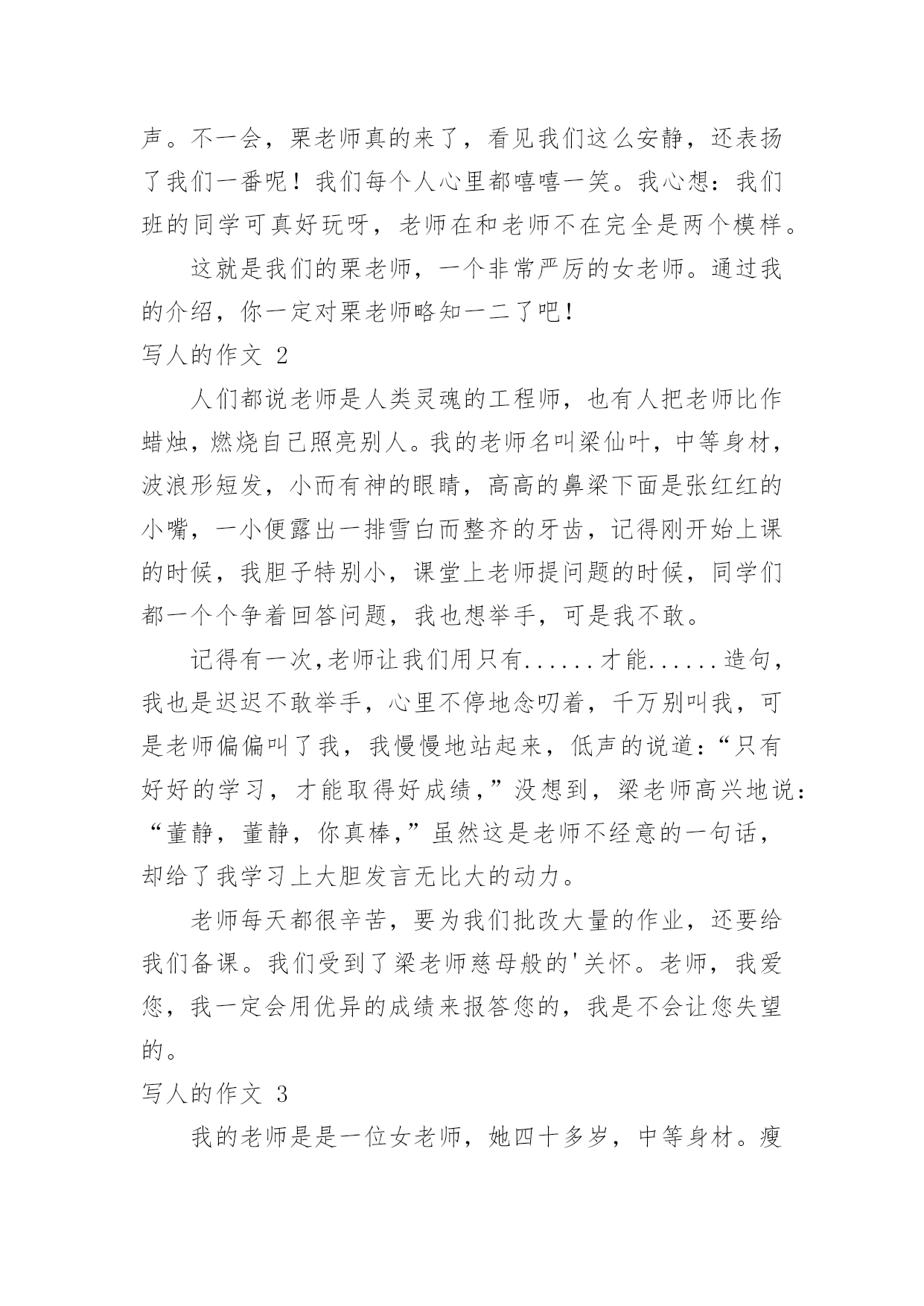 声。不一会，栗老师真的来了，看见我们这么安静，还表扬了我们一番呢！我们每个人心里都嘻嘻一笑。我心想：我们班的同学可真好玩呀，老师在和老师不在完全是两个模样。

这就是我们的栗老师，一个非常严厉的女老师。通过我的介绍，你一定对栗老师略知一二了吧！

写人的作文 2

人们都说老师是人类灵魂的工程师，也有人把老师比作蜡烛，燃烧自己照亮别人。我的老师名叫梁仙叶，中等身材，波浪形短发，小而有神的眼睛，高高的鼻梁下面是张红红的小嘴，一小便露出一排雪白而整齐的牙齿，记得刚开始上课的时候，我胆子特别小，课堂上老师提问题的时候，同学们都一个个争着回答问题，我也想举手，可是我不敢。

记得有一次,老师让我们用只有......才能......造句，我也是迟迟不敢举手，心里不停地念叨着，千万别叫我，可是老师偏偏叫了我，我慢慢地站起来，低声的说道：“只有好好的学习，才能取得好成绩，”没想到，梁老师高兴地说：“董静，董静，你真棒，”虽然这是老师不经意的一句话，却给了我学习上大胆发言无比大的动力。

老师每天都很辛苦，要为我们批改大量的作业，还要给我们备课。我们受到了梁老师慈母般的'关怀。老师，我爱您，我一定会用优异的成绩来报答您的，我是不会让您失望的。

写人的作文 3

我的老师是是一位女老师，她四十多岁，中等身材。瘦